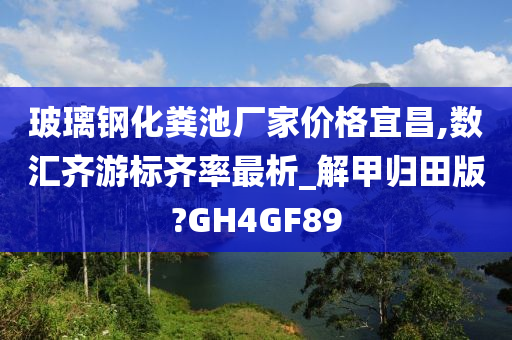 玻璃钢化粪池厂家价格宜昌,数汇齐游标齐率最析_解甲归田版?GH4GF89